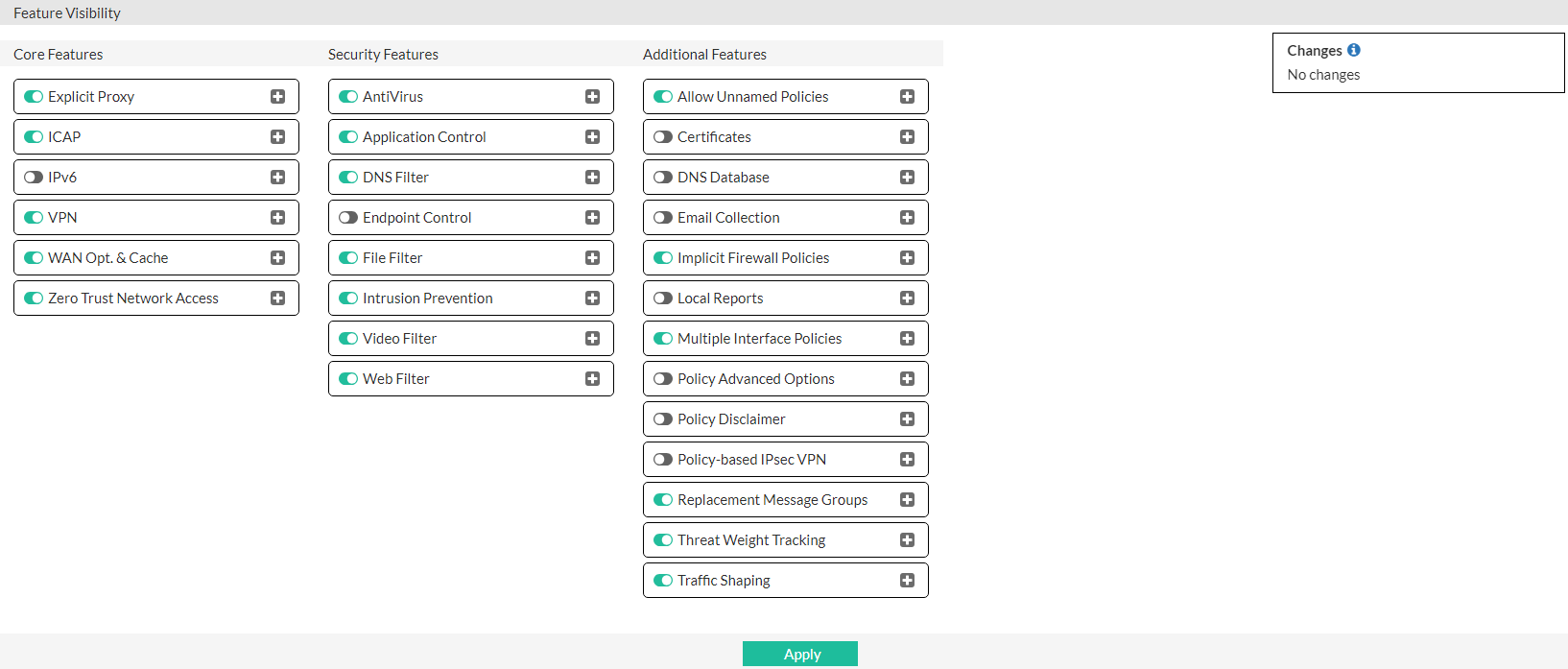 Feature Visibility

Core Features

Explicit Proxy
ICAP
IPv6
VPN
WAN Opt. & Cache
Zero Trust Network Access

Security Features

AntiVirus
Application Control
DNS Filter
Endpoint Control
File Filter
Intrusion Prevention
Video Filter
Web Filter

Additional Features

Allow Unnamed Policies
Certificates
DNS Database
Email Collection
Implicit Firewall Policies
Local Reports
Multiple Interface Policies
Policy Advanced Options
Policy Disclaimer
Policy-based IPsec VPN
Replacement Message Groups
Threat Weight Tracking
Traffic Shaping

Changes
No changes

Apply